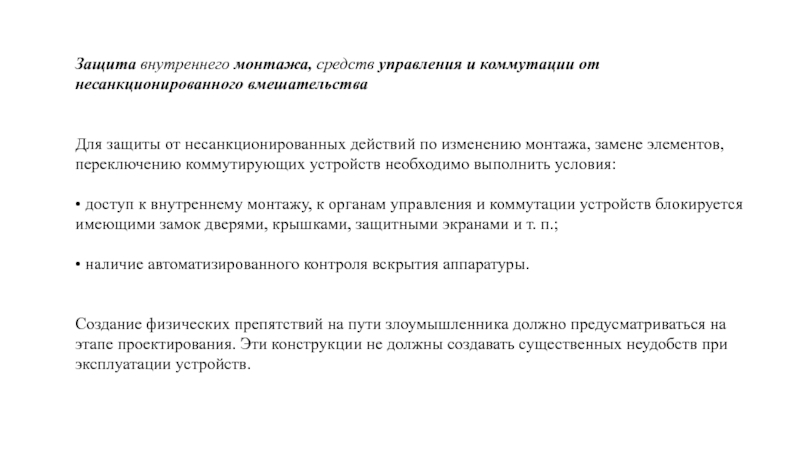 Защита внутреннего монтажа, средств управления и коммутации от несанкционированного вмешательства

Для защиты от несанкционированных действий по изменению монтажа, замене элементов, переключению коммутирующих устройств необходимо выполнить условия:

• доступ к внутреннему монтажу, к органам управления и коммутации устройств блокируется имеющими замок дверями, крышками, защитными экранами и т. п.;

• наличие автоматизированного контроля вскрытия аппаратуры.

Создание физических препятствий на пути злоумышленника должно предусматриваться на этапе проектирования. Эти конструкции не должны создавать существенных неудобств при эксплуатации устройств.